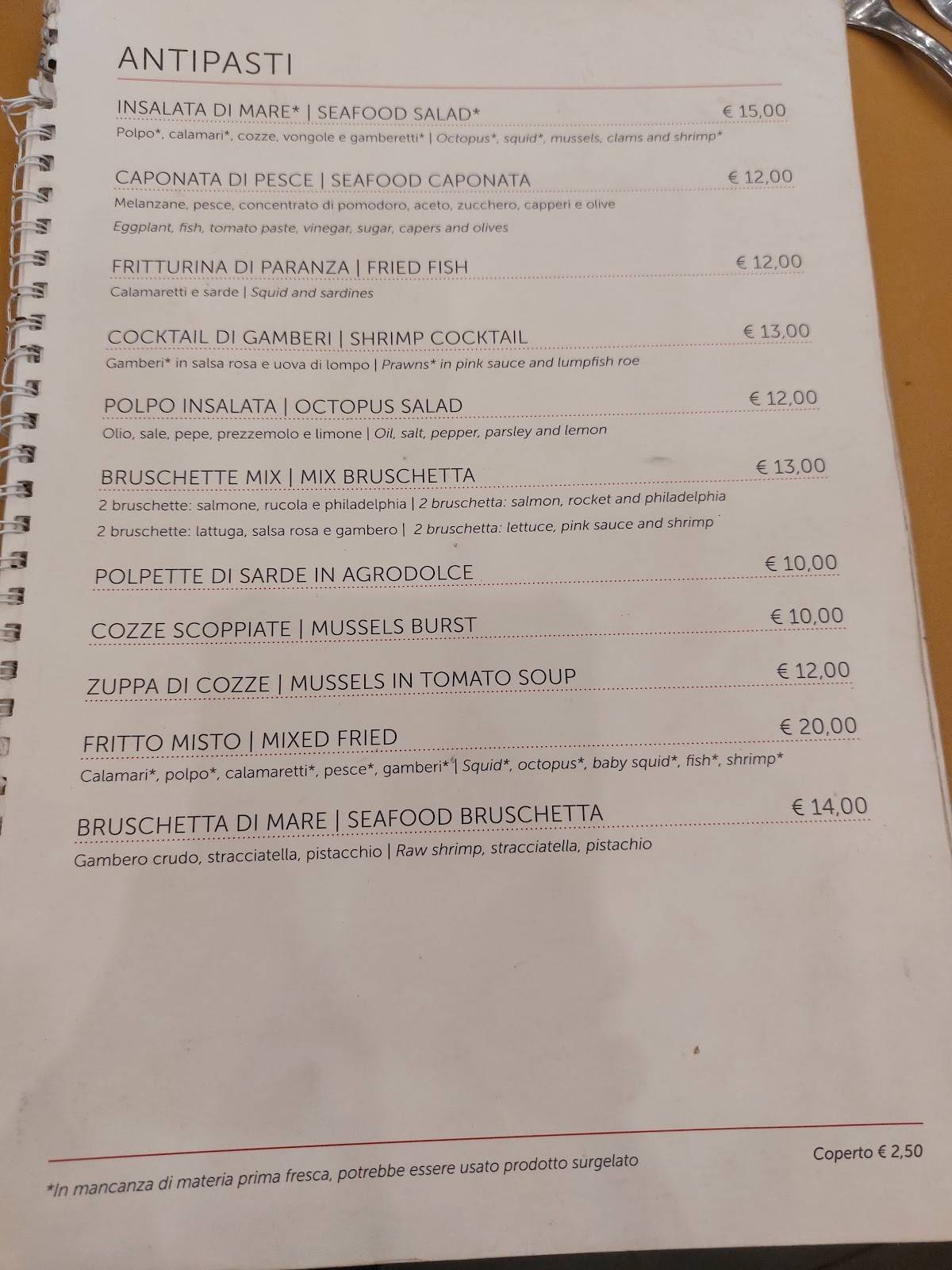 ANTIPASTI

INSALATA DI MARE* | SEAFOOD SALAD* € 15,00
Polpo*, calamari*, cozze, vongole e gamberetti* | Octopus*, squid*, mussels, clams and shrimp*

CAPONATA DI PESCE | SEAFOOD CAPONATA € 12,00
Melanzane, pesce, concentrato di pomodoro, aceto, zucchero, capperi e olive
Eggplant, fish, tomato paste, vinegar, sugar, capers and olives

FRITTURINA DI PARANZA | FRIED FISH € 12,00
Calamaretti e sarde | Squid and sardines

COCKTAIL DI GAMBERI | SHRIMP COCKTAIL € 13,00
Gamberi* in salsa rosa e uova di lompo | Prawns* in pink sauce and lumpfish roe

POLPO INSALATA | OCTOPUS SALAD € 12,00
Olio, sale, pepe, prezzemolo e limone | Oil, salt, pepper, parsley and lemon

BRUSCHETTE MIX | MIX BRUSCHETTA € 13,00
2 bruschette: salmone, rucola e philadelphia | 2 bruschetta: salmon, rocket and philadelphia
2 bruschette: lattuga, salsa rosa e gambero | 2 bruschetta: lettuce, pink sauce and shrimp

POLPETTE DI SARDE IN AGRODOLCE € 10,00

COZZE SCOPPIATE | MUSSELS BURST € 10,00

ZUPPA DI COZZE | MUSSELS IN TOMATO SOUP € 12,00

FRITTO MISTO | MIXED FRIED € 20,00
Calamari*, polpo*, calamaretti*, pesce*, gamberi* | Squid*, octopus*, baby squid*, fish*, shrimp*

BRUSCHETTA DI MARE | SEAFOOD BRUSCHETTA € 14,00
Gambero crudo, stracciatella, pistacchio | Raw shrimp, stracciatella, pistachio

*In mancanza di materia prima fresca, potrebbe essere usato prodotto surgelato

Coperto € 2,50